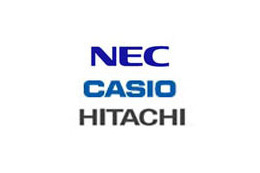 NEC
CASIO
HITACHI